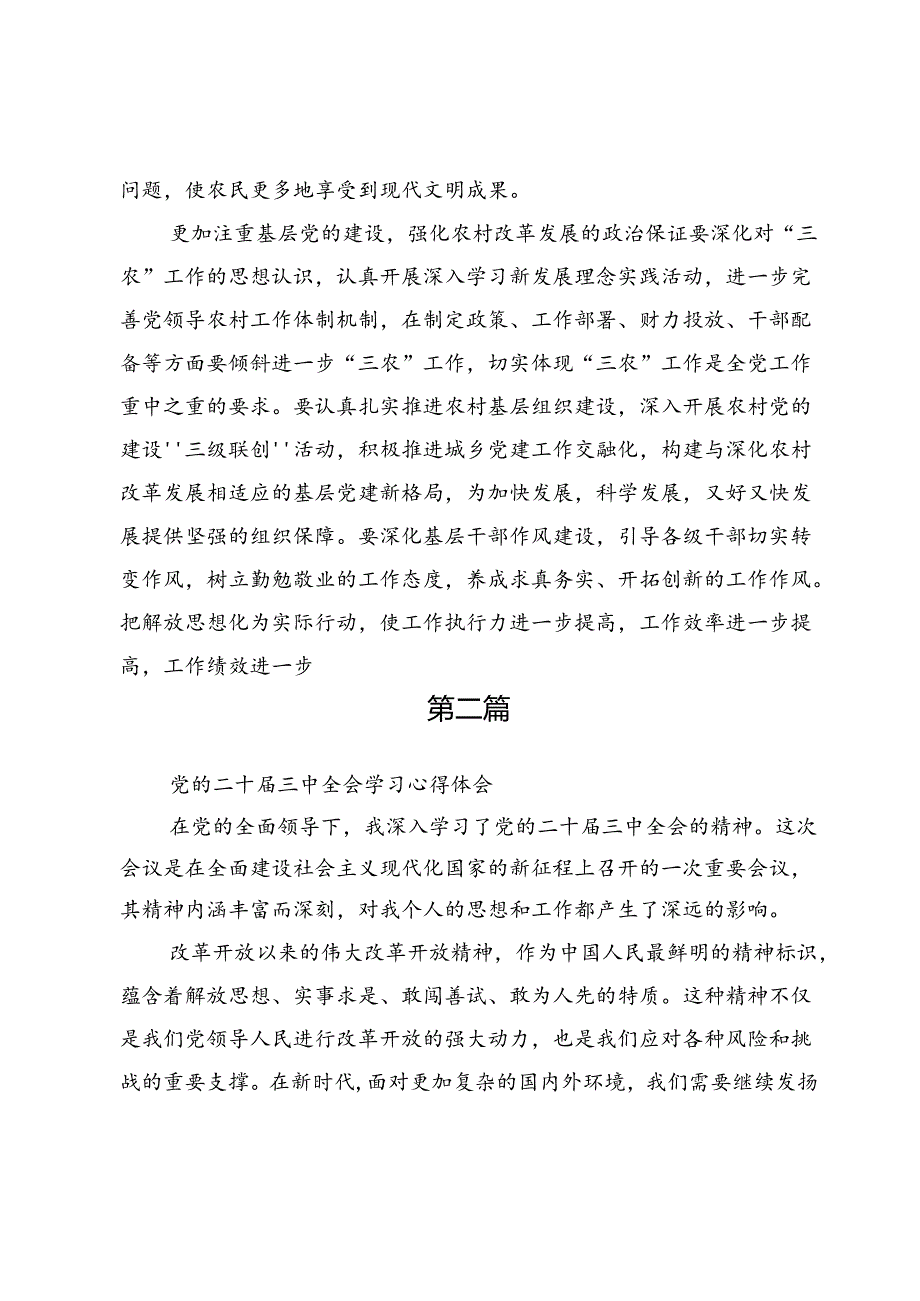 问题，使农民更多地享受到现代文明成果。

更加注重基层党的建设，强化农村改革发展的政治保证要深化对“三农”工作的思想认识，认真开展深入学习新发展理念实践活动，进一步完善党领导农村工作体制机制，在制定政策、工作部署、财力投放、干部配备等方面要倾斜进一步“三农”工作，切实体现“三农”工作是全党工作重中之重的要求。要认真扎实推进农村基层组织建设，深入开展农村党的建设''三级联创''活动，积极推进城乡党建工作交融化，构建与深化农村改革发展相适应的基层党建新格局，为加快发展，科学发展，又好又快发展提供坚强的组织保障。要深化基层干部作风建设，引导各级干部切实转变作风，树立勤勉敬业的工作态度，养成求真务实、开拓创新的工作作风。把解放思想化为实际行动，使工作执行力进一步提高，工作效率进一步提高，工作绩效进一步

第二篇

党的二十届三中全会学习心得体会

在党的全面领导下，我深入学习了党的二十届三中全会的精神。这次会议是在全面建设社会主义现代化国家的新征程上召开的一次重要会议，其精神内涵丰富而深刻，对我个人的思想和工作都产生了深远的影响。

改革开放以来的伟大改革开放精神，作为中国人民最鲜明的精神标识，蕴含着解放思想、实事求是、敢闯善试、敢为人先的特质。这种精神不仅是我们党领导人民进行改革开放的强大动力，也是我们应对各种风险和挑战的重要支撑。在新时代，面对更加复杂的国内外环境，我们需要继续发扬